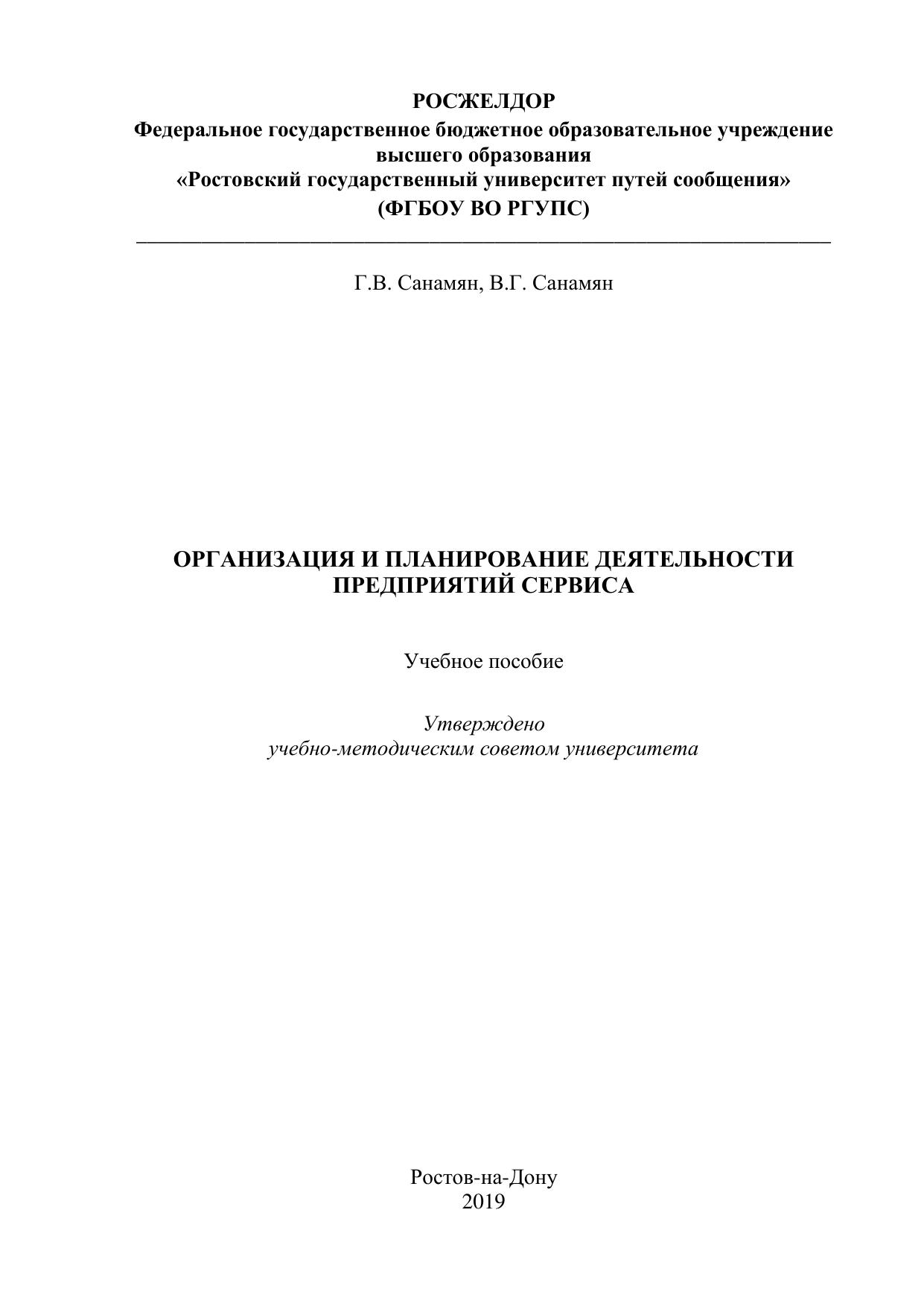 РОСЖЕЛДОР
Федеральное государственное бюджетное образовательное учреждение высшего образования
«Ростовский государственный университет путей сообщения»
(ФГБОУ ВО РГУПС)

Г.В. Санамян, В.Г. Санамян

ОРГАНИЗАЦИЯ И ПЛАНИРОВАНИЕ ДЕЯТЕЛЬНОСТИ ПРЕДПРИЯТИЙ СЕРВИСА

Учебное пособие

Утверждено
учебно-методическим советом университета

Ростов-на-Дону
2019